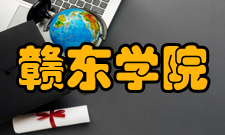 赣东学院